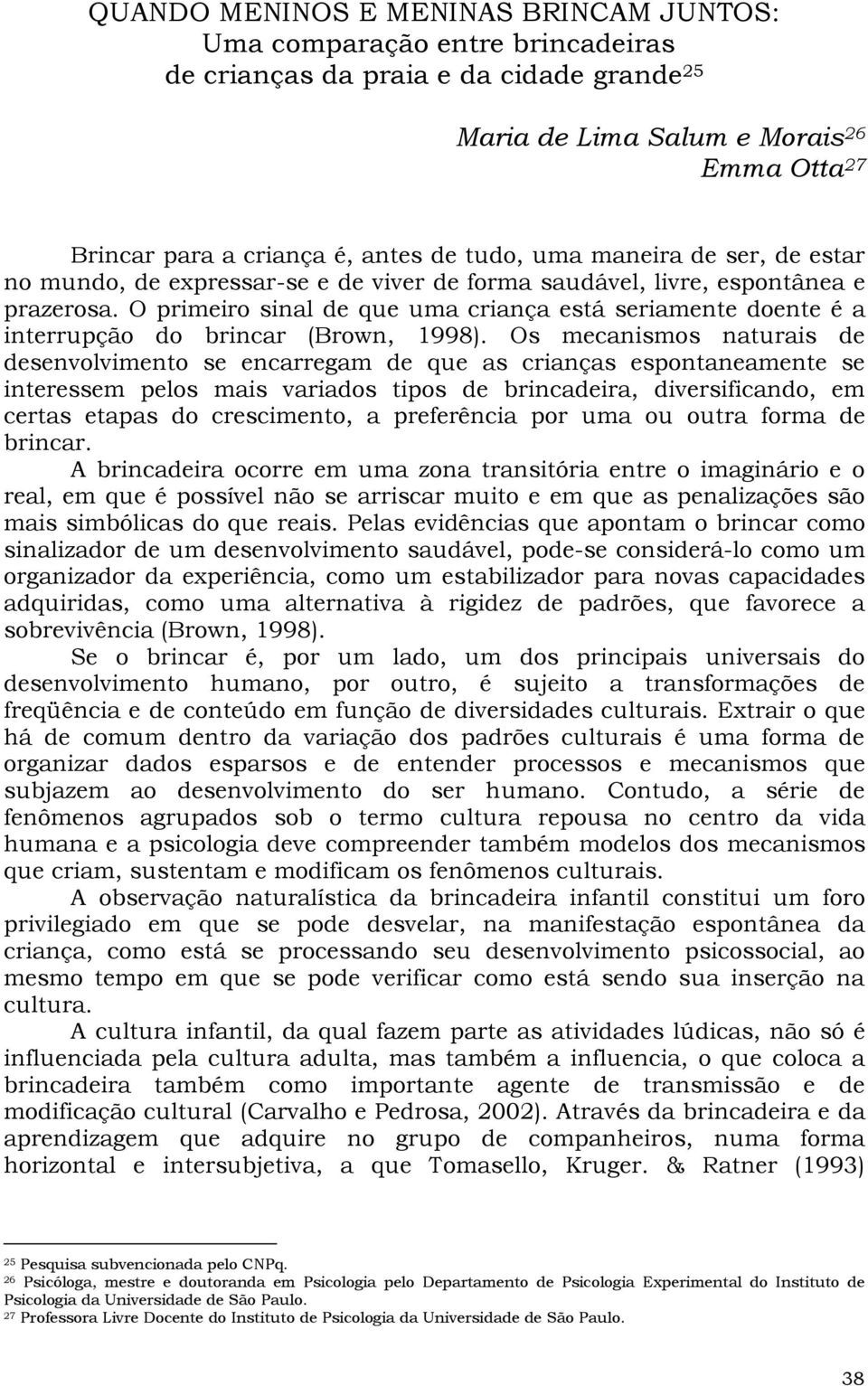 QUANDO MENINOS E MENINAS BRINCAM JUNTOS:
Uma comparação entre brincadeiras
de crianças da praia e da cidade grande$^{25}$

Maria de Lima Salum e Morais$^{26}$
Emma Otta$^{27}$

Brincar para a criança é, antes de tudo, uma maneira de ser, de estar no mundo, de expressar-se e de viver de forma saudável, livre, espontânea e prazerosa. O primeiro sinal de que uma criança está seriamente doente é a interrupção do brincar (Brown, 1998). Os mecanismos naturais de desenvolvimento se encarregam de que as crianças espontaneamente se interessem pelos mais variados tipos de brincadeira, diversificando, em certas etapas do crescimento, a preferência por uma ou outra forma de brincar.

A brincadeira ocorre em uma zona transitória entre o imaginário e o real, em que é possível não se arriscar muito e em que as penalizações são mais simbólicas do que reais. Pelas evidências que apontam o brincar como sinalizador de um desenvolvimento saudável, pode-se considerá-lo como um organizador da experiência, como um estabilizador para novas capacidades adquiridas, como uma alternativa à rigidez de padrões, que favorece a sobrevivência (Brown, 1998).

Se o brincar é, por um lado, um dos principais universais do desenvolvimento humano, por outro, é sujeito a transformações de freqüência e de conteúdo em função de diversidades culturais. Extrair o que há de comum dentro da variação dos padrões culturais é uma forma de organizar dados esparsos e de entender processos e mecanismos que subjazem ao desenvolvimento do ser humano. Contudo, a série de fenômenos agrupados sob o termo cultura repousa no centro da vida humana e a psicologia deve compreender também modelos dos mecanismos que criam, sustentam e modificam os fenômenos culturais.

A observação naturalística da brincadeira infantil constitui um foro privilegiado em que se pode desvelar, na manifestação espontânea da criança, como está se processando seu desenvolvimento psicossocial, ao mesmo tempo em que se pode verificar como está sendo sua inserção na cultura.

A cultura infantil, da qual fazem parte as atividades lúdicas, não só é influenciada pela cultura adulta, mas também a influencia, o que coloca a brincadeira também como importante agente de transmissão e de modificação cultural (Carvalho e Pedrosa, 2002). Através da brincadeira e da aprendizagem que adquire no grupo de companheiros, numa forma horizontal e intersubjetiva, a que Tomasello, Kruger. & Ratner (1993)

$^{25}$ Pesquisa subvencionada pelo CNPq.
$^{26}$ Psicóloga, mestre e doutoranda em Psicologia pelo Departamento de Psicologia Experimental do Instituto de Psicologia da Universidade de São Paulo.
$^{27}$ Professora Livre Docente do Instituto de Psicologia da Universidade de São Paulo.

38